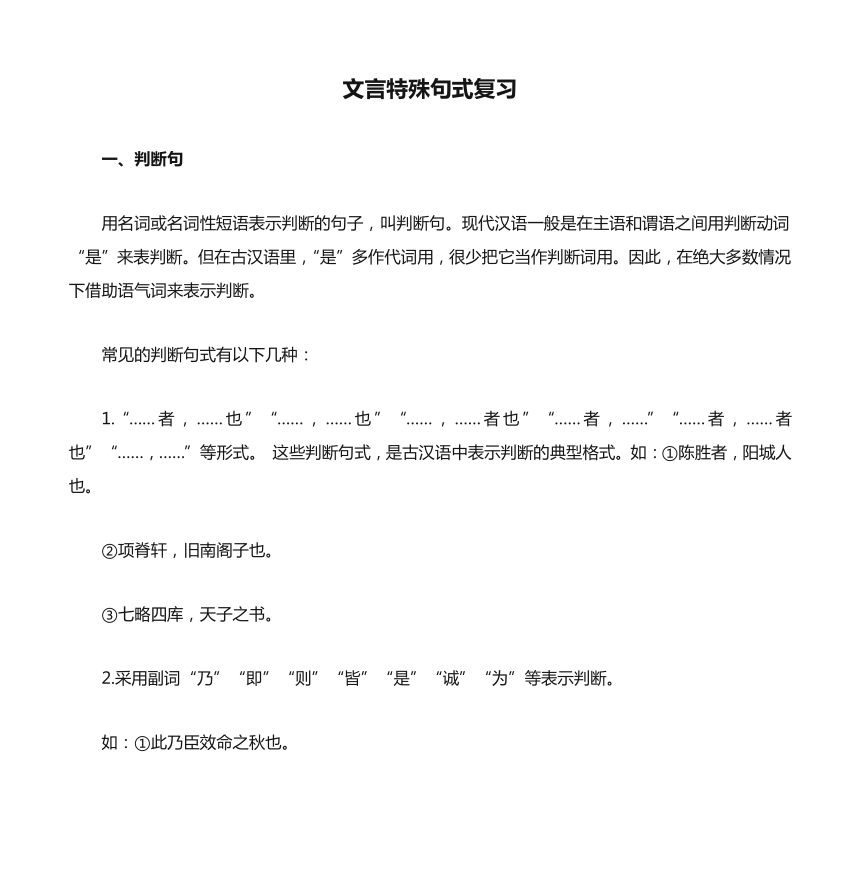 文言特殊句式复习

一、判断句

用名词或名词性短语表示判断的句子，叫判断句。现代汉语一般是在主语和谓语之间用判断动词“是”来表判断。但在古汉语里，“是”多作代词用，很少把它当作判断词用。因此，在绝大多数情况下借助语气词来表示判断。

常见的判断句式有以下几种：

1.“……者，……也”“……，……也”“……，……者也”“……者，……”“……者，……者也”“……，……”等形式。 这些判断句式，是古汉语中表示判断的典型格式。如：①陈胜者，阳城人也。

②项脊轩，旧南阁子也。

③七略四库，天子之书。

2.采用副词“乃”“即”“则”“皆”“是”“诚”“为”等表示判断。

如：①此乃臣效命之秋也。